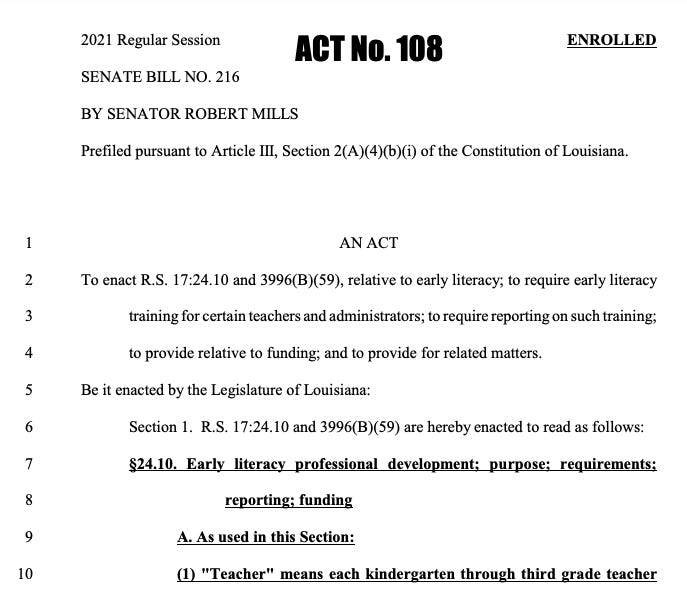 2021 Regular Session

ACT No. 108

ENROLLED

SENATE BILL NO. 216

BY SENATOR ROBERT MILLS

Prefiled pursuant to Article III, Section 2(A)(4)(b)(i) of the Constitution of Louisiana.

1 AN ACT

2 To enact R.S. 17:24.10 and 3996(B)(59), relative to early literacy; to require early literacy

3 training for certain teachers and administrators; to require reporting on such training;

4 to provide relative to funding; and to provide for related matters.

5 Be it enacted by the Legislature of Louisiana:

6 Section 1. R.S. 17:24.10 and 3996(B)(59) are hereby enacted to read as follows:

7 §24.10. Early literacy professional development; purpose; requirements;

8 reporting; funding

9 A. As used in this Section:

10 (1) "Teacher" means each kindergarten through third grade teacher